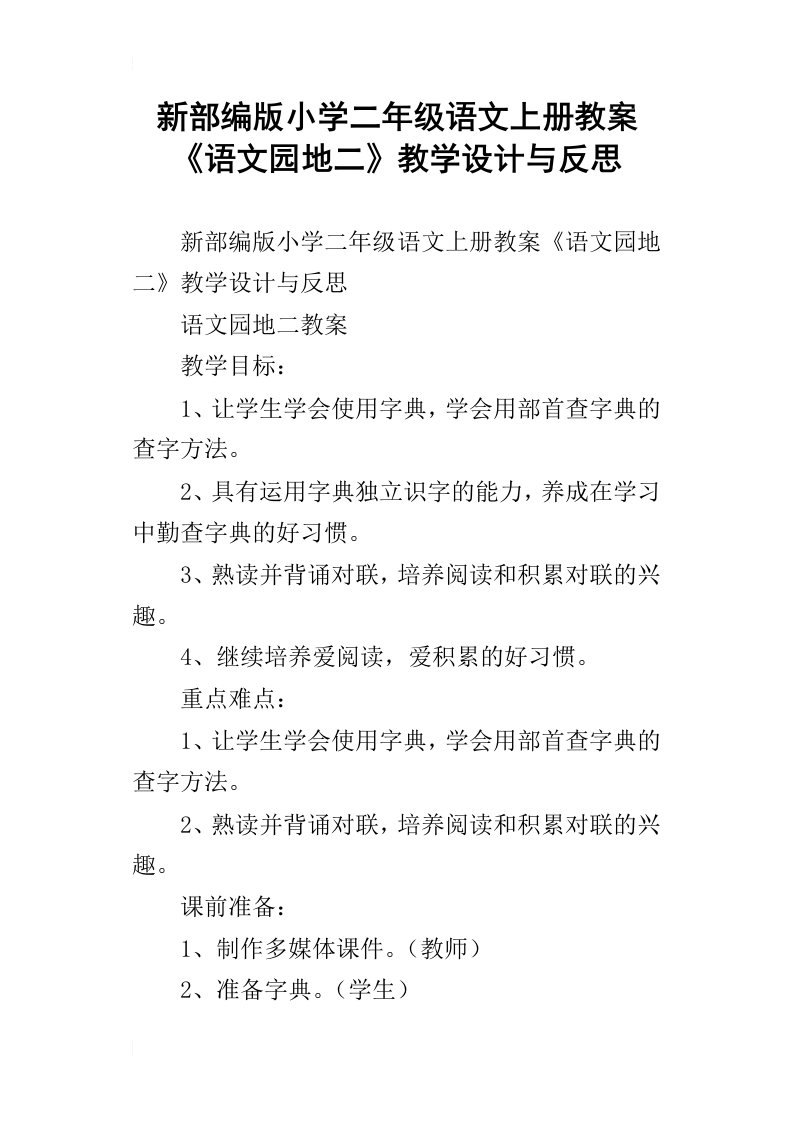 新部编版小学二年级语文上册教案《语文园地二》教学设计与反思

新部编版小学二年级语文上册教案《语文园地二》教学设计与反思

语文园地二教案

教学目标：

1、让学生学会使用字典，学会用部首查字典的查字方法。

2、具有运用字典独立识字的能力，养成在学习中勤查字典的好习惯。

3、熟读并背诵对联，培养阅读和积累对联的兴趣。

4、继续培养爱阅读，爱积累的好习惯。

重点难点：

1、让学生学会使用字典，学会用部首查字典的查字方法。

2、熟读并背诵对联，培养阅读和积累对联的兴趣。

课前准备：

1、制作多媒体课件。（教师）

2、准备字典。（学生）